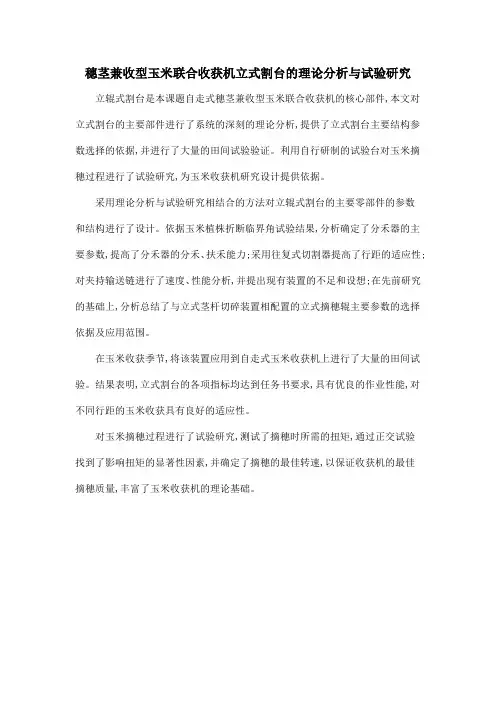 穗茎兼收型玉米联合收获机立式割台的理论分析与试验研究

立辊式割台是本课题自走式穗茎兼收型玉米联合收获机的核心部件，本文对立式割台的主要部件进行了系统的深刻的理论分析，提供了立式割台主要结构参数选择的依据，并进行了大量的田间试验验证。利用自行研制的试验台对玉米摘穗过程进行了试验研究，为玉米收获机研究设计提供依据。

采用理论分析与试验研究相结合的方法对立辊式割台的主要零部件的参数和结构进行了设计。依据玉米植株折断临界角试验结果，分析确定了分禾器的主要参数，提高了分禾器的分禾、扶禾能力；采用往复式切割器提高了行距的适应性；对夹持输送链进行了速度、性能分析，并提出现有装置的不足和设想；在先前研究的基础上，分析总结了与立式茎杆切碎装置相配置的立式摘穗辊主要参数的选择依据及应用范围。

在玉米收获季节，将该装置应用到自走式玉米收获机上进行了大量的田间试验。结果表明，立式割台的各项指标均达到任务书要求，具有优良的作业性能，对不同行距的玉米收获具有良好的适应性。

对玉米摘穗过程进行了试验研究，测试了摘穗时所需的扭矩，通过正交试验找到了影响扭矩的显著性因素，并确定了摘穗的最佳转速，以保证收获机的最佳摘穗质量，丰富了玉米收获机的理论基础。